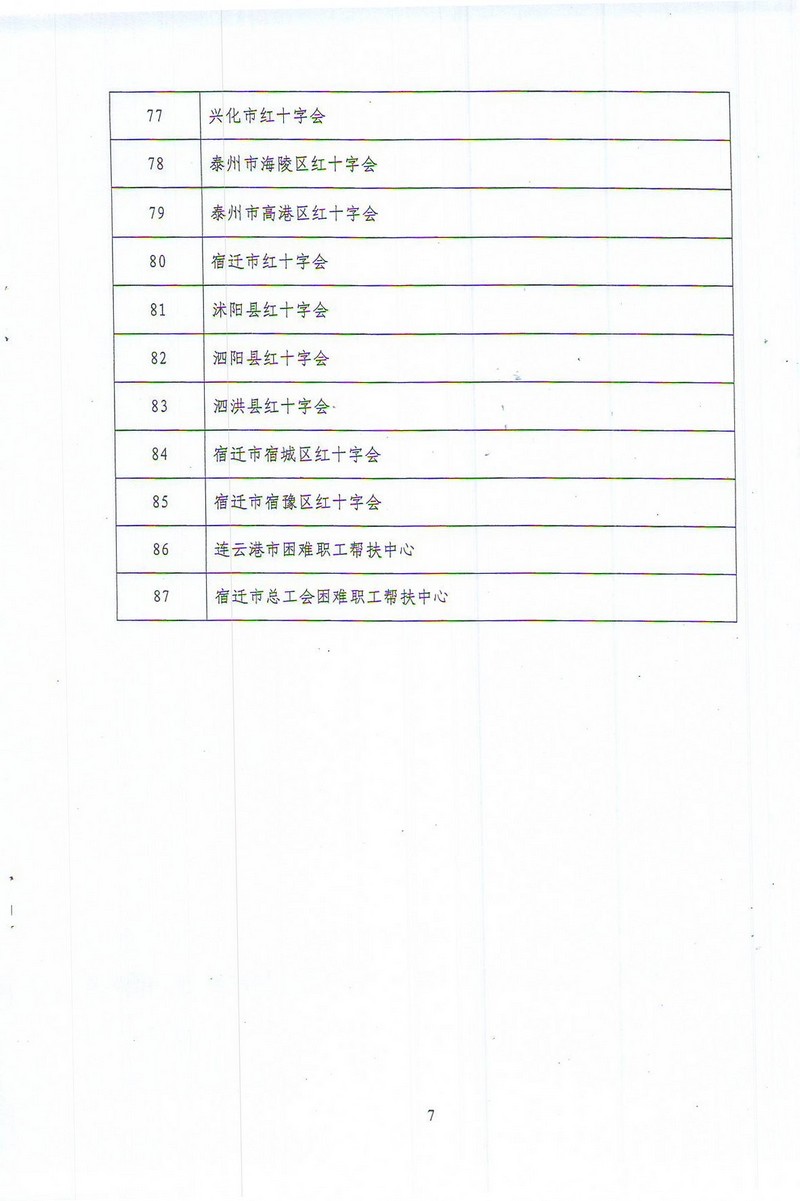 | 77 | 兴化市红十字会 |
|---|---|
| 78 | 泰州市海陵区红十字会 |
| 79 | 泰州市高港区红十字会 |
| 80 | 宿迁市红十字会 |
| 81 | 沭阳县红十字会 |
| 82 | 泗阳县红十字会 |
| 83 | 泗洪县红十字会 |
| 84 | 宿迁市宿城区红十字会 |
| 85 | 宿迁市宿豫区红十字会 |
| 86 | 连云港市困难职工帮扶中心 |
| 87 | 宿迁市总工会困难职工帮扶中心 |

7